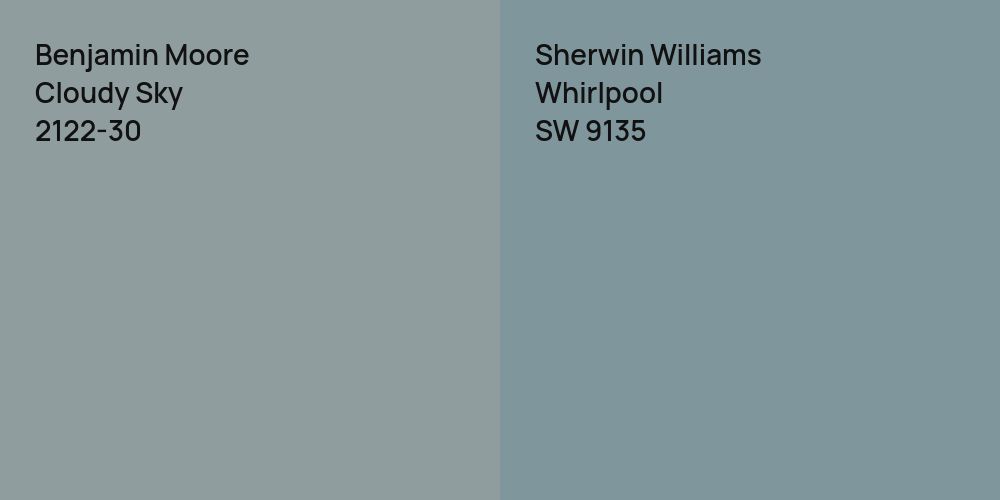 Benjamin Moore
Cloudy Sky
2122-30

Sherwin Williams
Whirlpool
SW 9135